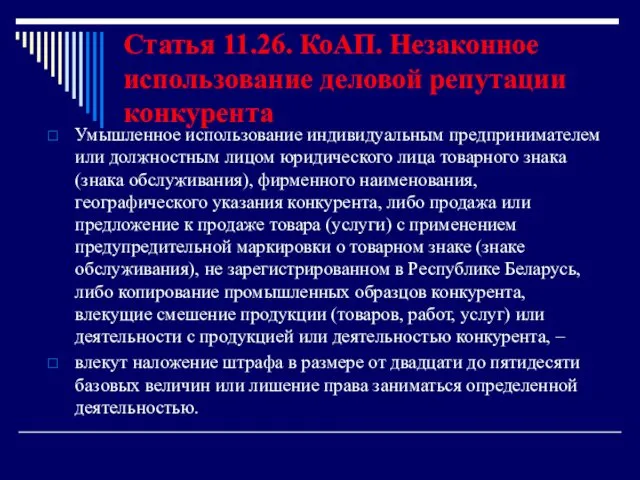 Статья 11.26. КоАП. Незаконное использование деловой репутации конкурента

Умышленное использование индивидуальным предпринимателем или должностным лицом юридического лица товарного знака (знака обслуживания), фирменного наименования, географического указания конкурента, либо продажа или предложение к продаже товара (услуги) с применением предупредительной маркировки о товарном знаке (знаке обслуживания), не зарегистрированном в Республике Беларусь, либо копирование промышленных образцов конкурента, влекущие смешение продукции (товаров, работ, услуг) или деятельности с продукцией или деятельностью конкурента, –

влекут наложение штрафа в размере от двадцати до пятидесяти базовых величин или лишение права заниматься определенной деятельностью.